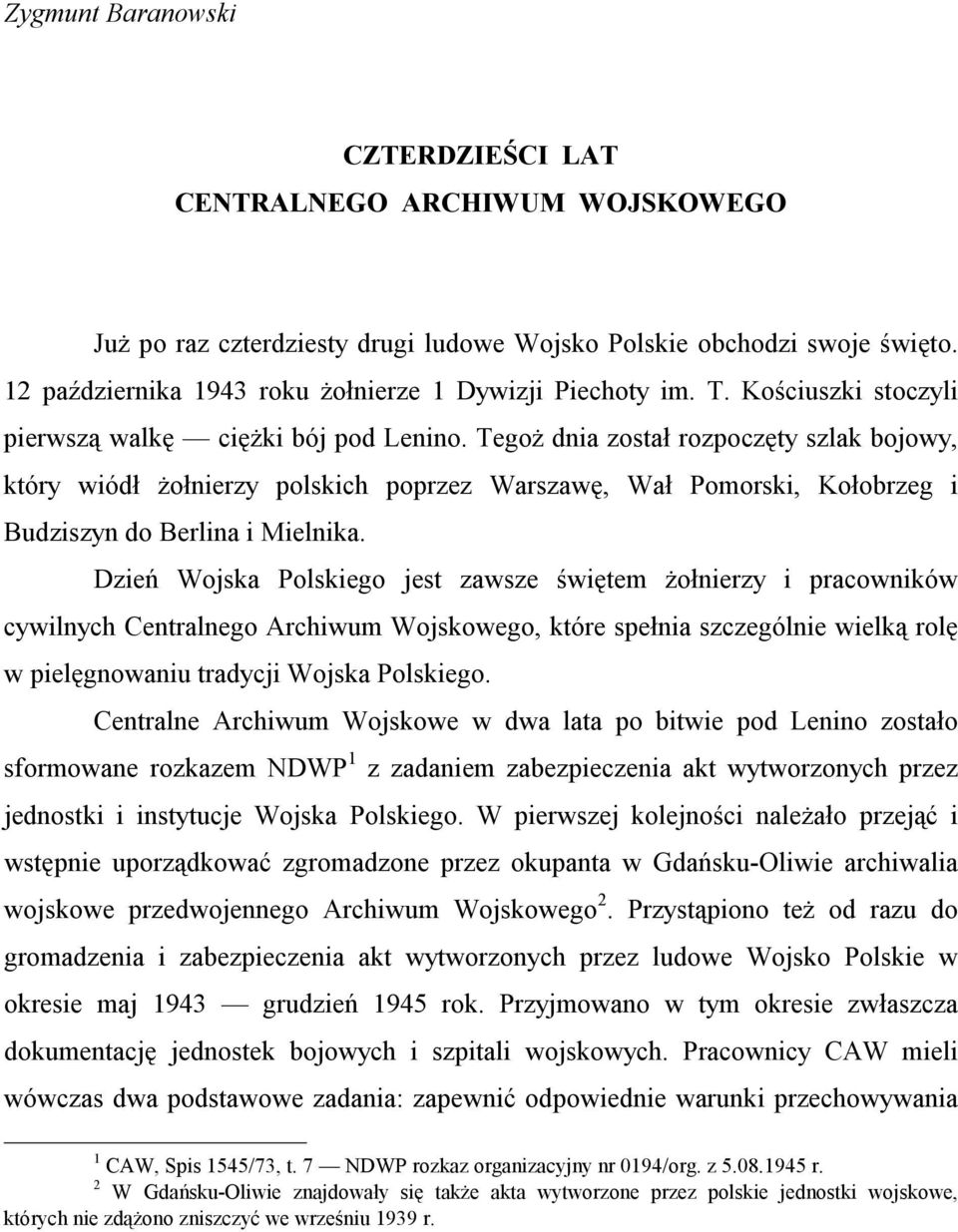 Zygmunt Baranowski

CZTERDZIEŚCI LAT
CENTRALNEGO ARCHIWUM WOJSKOWEGO

Już po raz czterdziesty drugi ludowe Wojsko Polskie obchodzi swoje święto. 12 października 1943 roku żołnierze 1 Dywizji Piechoty im. T. Kościuszki stoczyli pierwszą walkę — ciężki bój pod Lenino. Tegoż dnia został rozpoczęty szlak bojowy, który wiódł żołnierzy polskich poprzez Warszawę, Wał Pomorski, Kołobrzeg i Budziszyn do Berlina i Mielnika.

Dzień Wojska Polskiego jest zawsze świętem żołnierzy i pracowników cywilnych Centralnego Archiwum Wojskowego, które spełnia szczególnie wielką rolę w pielęgnowaniu tradycji Wojska Polskiego.

Centralne Archiwum Wojskowe w dwa lata po bitwie pod Lenino zostało sformowane rozkazem NDWP$^1$ z zadaniem zabezpieczenia akt wytworzonych przez jednostki i instytucje Wojska Polskiego. W pierwszej kolejności należało przejąć i wstępnie uporządkować zgromadzone przez okupanta w Gdańsku-Oliwie archiwalia wojskowe przedwojennego Archiwum Wojskowego$^2$. Przystąpiono też od razu do gromadzenia i zabezpieczenia akt wytworzonych przez ludowe Wojsko Polskie w okresie maj 1943 — grudzień 1945 rok. Przyjmowano w tym okresie zwłaszcza dokumentację jednostek bojowych i szpitali wojskowych. Pracownicy CAW mieli wówczas dwa podstawowe zadania: zapewnić odpowiednie warunki przechowywania

$^1$ CAW, Spis 1545/73, t. 7 — NDWP rozkaz organizacyjny nr 0194/org. z 5.08.1945 r.
$^2$ W Gdańsku-Oliwie znajdowały się także akta wytworzone przez polskie jednostki wojskowe, których nie zdążono zniszczyć we wrześniu 1939 r.